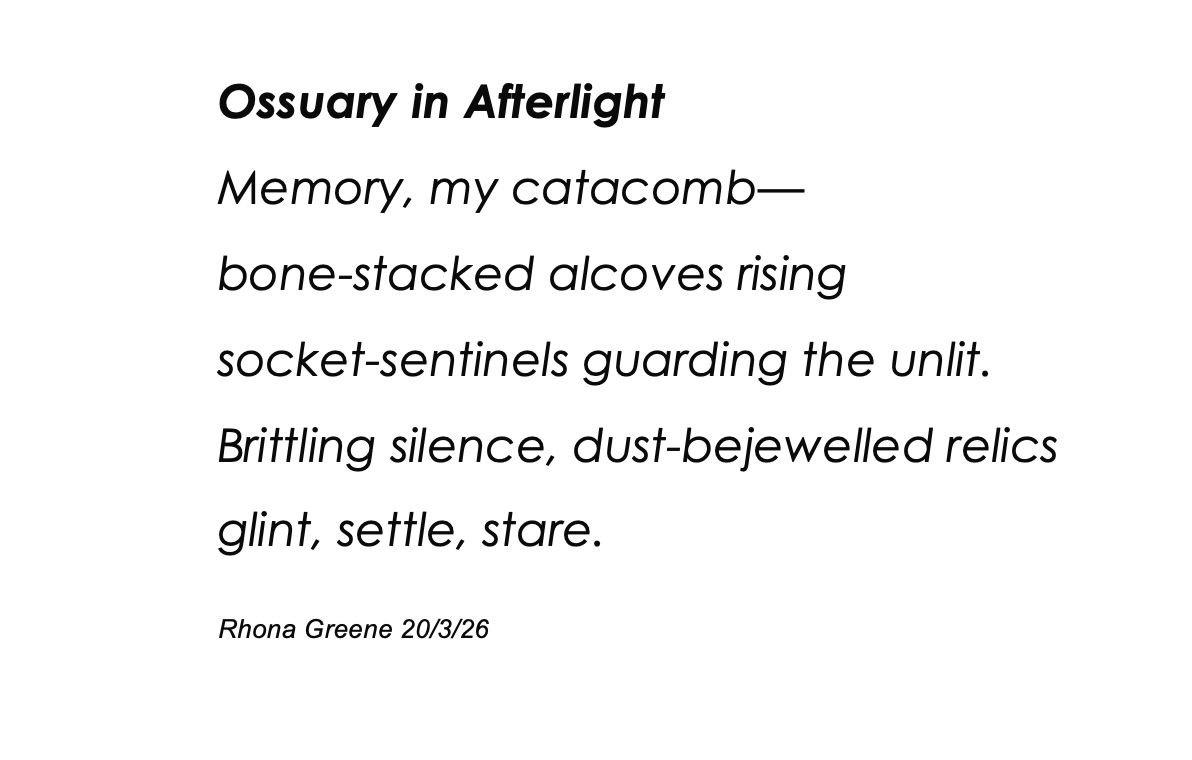 Ossuary in Afterlight

Memory, my catacomb—
bone-stacked alcoves rising
socket-sentinels guarding the unlit.
Brittling silence, dust-bejewelled relics
glint, settle, stare.

Rhona Greene 20/3/26